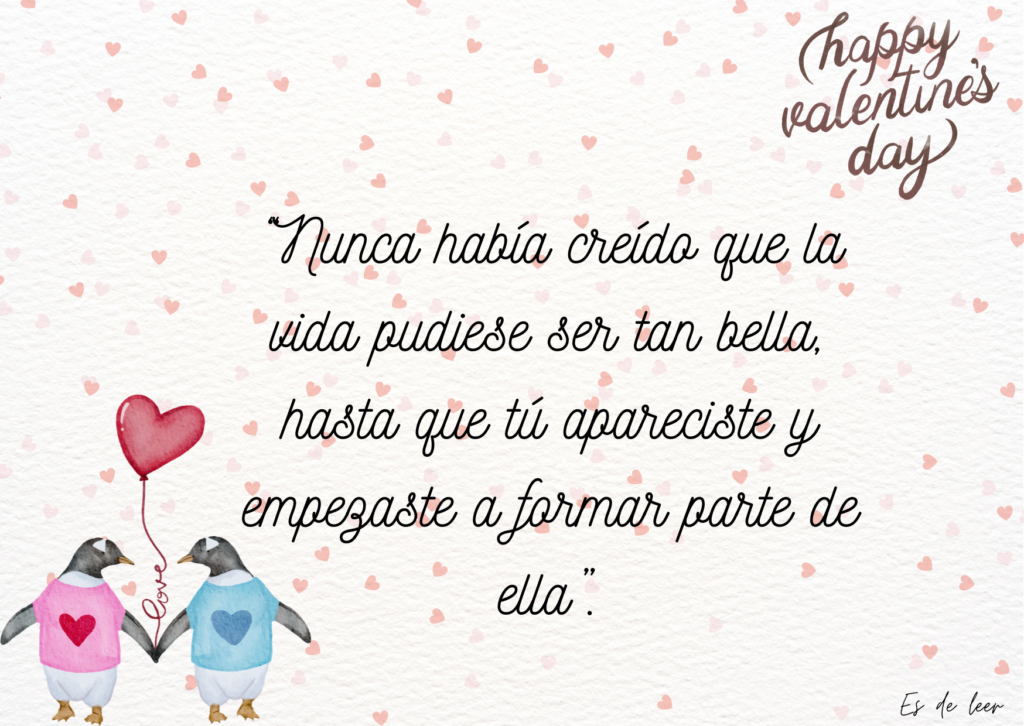 happy valentine's day

"Nunca había creído que la vida pudiese ser tan bella, hasta que tú apareciste y empezaste a formar parte de ella".

love

Es de leer